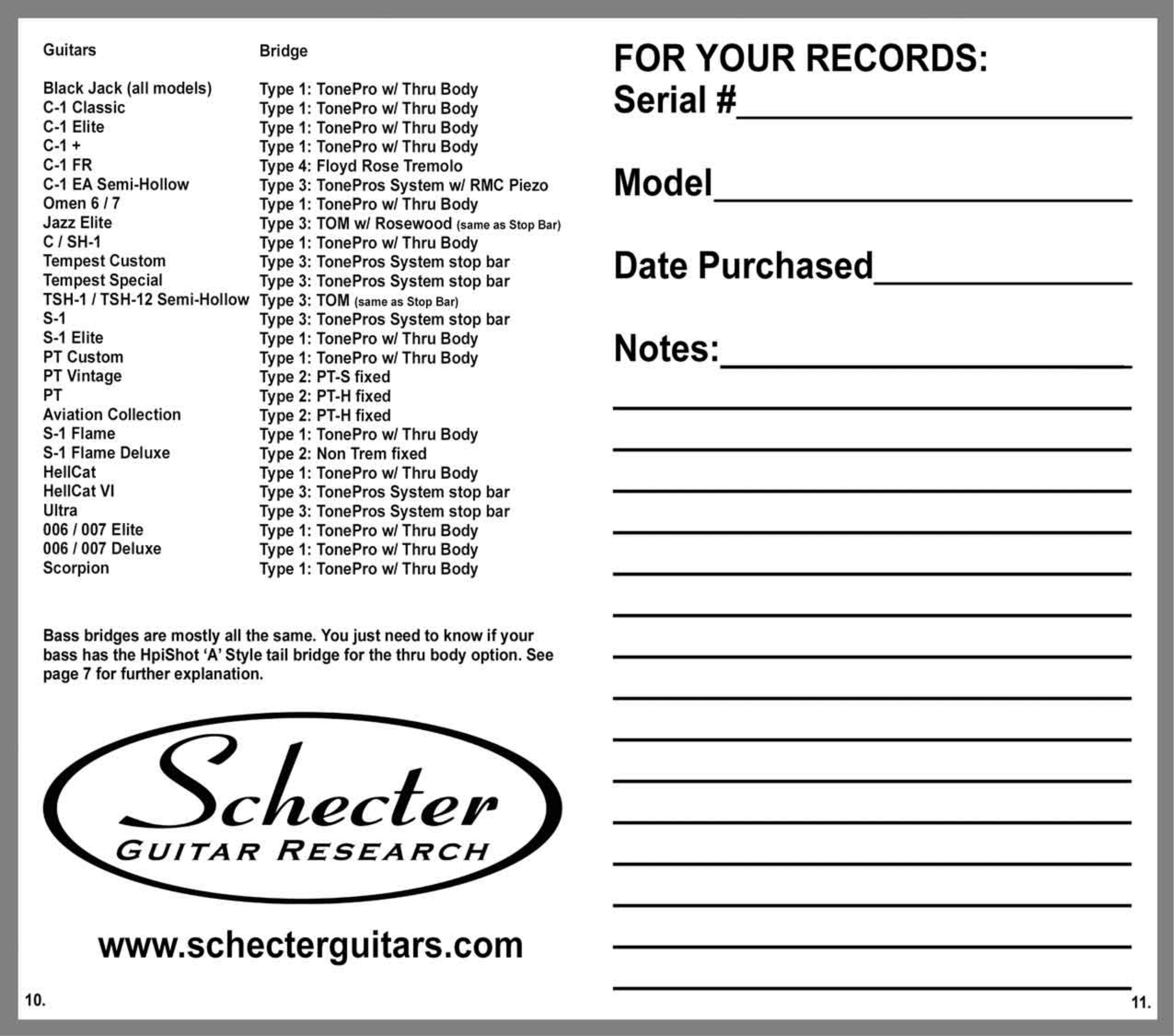 | Guitars | Bridge |
|---|---|
| Black Jack (all models) | Type 1: TonePro w/ Thru Body |
| C-1 Classic | Type 1: TonePro w/ Thru Body |
| C-1 Elite | Type 1: TonePro w/ Thru Body |
| C-1 + | Type 1: TonePro w/ Thru Body |
| C-1 FR | Type 4: Floyd Rose Tremolo |
| C-1 EA Semi-Hollow | Type 3: TonePros System w/ RMC Piezo |
| Omen 6 / 7 | Type 1: TonePro w/ Thru Body |
| Jazz Elite | Type 3: TOM w/ Rosewood (same as Stop Bar) |
| C / SH-1 | Type 1: TonePro w/ Thru Body |
| Tempest Custom | Type 3: TonePros System stop bar |
| Tempest Special | Type 3: TonePros System stop bar |
| TSH-1 / TSH-12 Semi-Hollow | Type 3: TOM (same as Stop Bar) |
| S-1 | Type 3: TonePros System stop bar |
| S-1 Elite | Type 1: TonePro w/ Thru Body |
| PT Custom | Type 1: TonePro w/ Thru Body |
| PT Vintage | Type 2: PT-S fixed |
| PT | Type 2: PT-H fixed |
| Aviation Collection | Type 2: PT-H fixed |
| S-1 Flame | Type 1: TonePro w/ Thru Body |
| S-1 Flame Deluxe | Type 2: Non Trem fixed |
| HellCat | Type 1: TonePro w/ Thru Body |
| HellCat VI | Type 3: TonePros System stop bar |
| Ultra | Type 3: TonePros System stop bar |
| 006 / 007 Elite | Type 1: TonePro w/ Thru Body |
| 006 / 007 Deluxe | Type 1: TonePro w/ Thru Body |
| Scorpion | Type 1: TonePro w/ Thru Body |

Bass bridges are mostly all the same. You just need to know if your bass has the HpiShot 'A' Style tail bridge for the thru body option. See page 7 for further explanation.

Schecter
GUITAR RESEARCH

www.schecterguitars.com

10.

FOR YOUR RECORDS:
Serial #

Model

Date Purchased

Notes:

11.